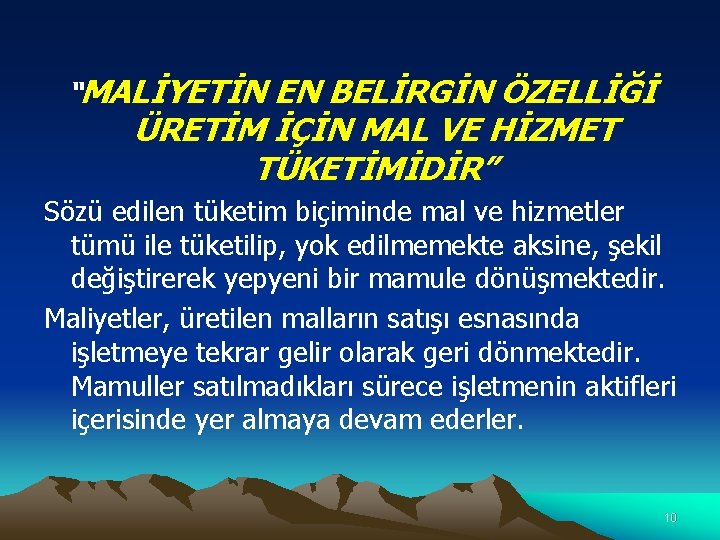 “MALİYETİN EN BELİRGİN ÖZELLİĞİ ÜRETİM İÇİN MAL VE HİZMET TÜKETİMİDİR”

Sözü edilen tüketim biçiminde mal ve hizmetler tümü ile tüketilip, yok edilmemekte aksine, şekil değiştirerek yepyeni bir mamule dönüşmektedir.

Maliyetler, üretilen malların satışı esnasında işletmeye tekrar gelir olarak geri dönmektedir. Mamuller satılmadıkları sürece işletmenin aktifleri içerisinde yer almaya devam ederler.

10